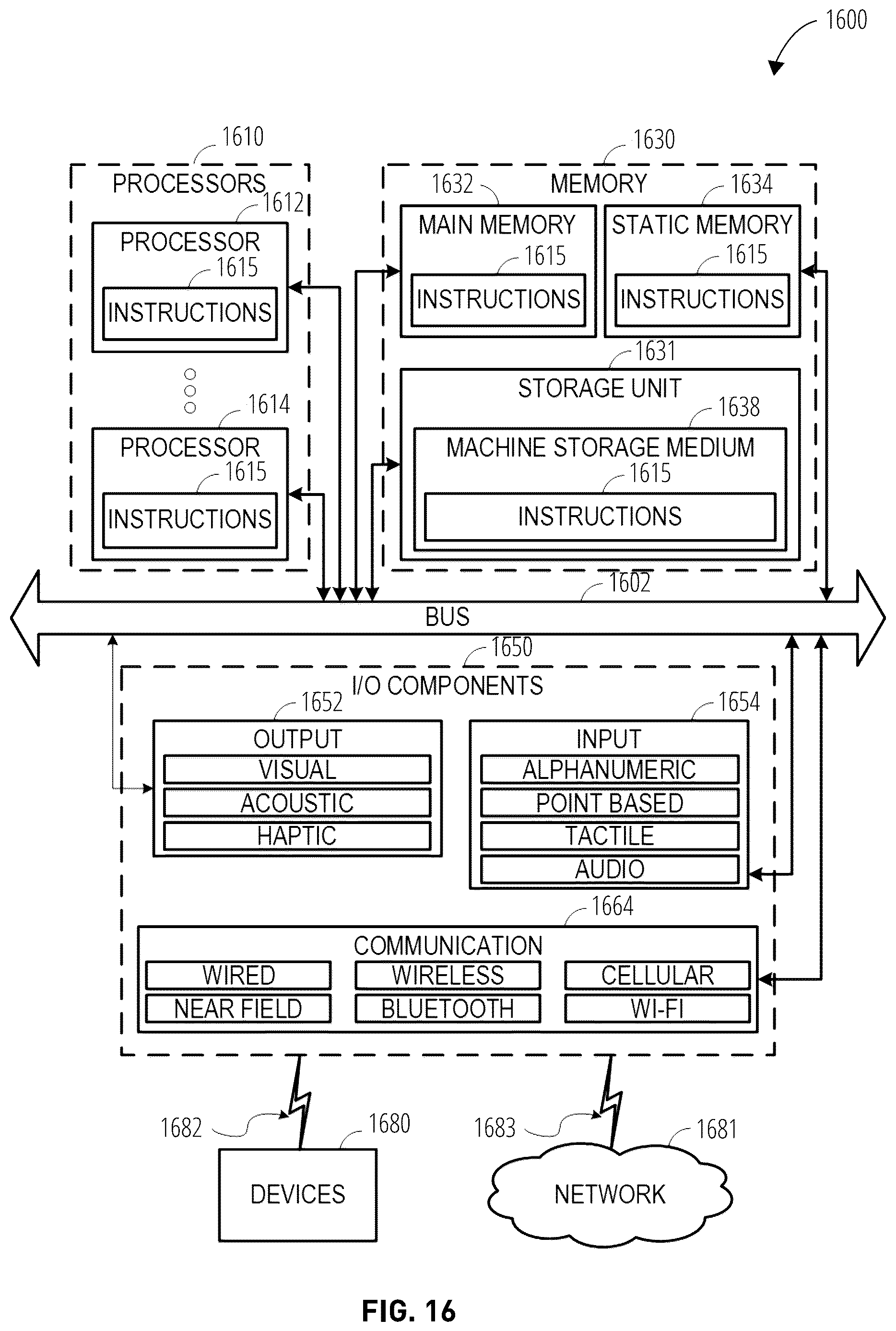 1600

1610
PROCESSORS
1612
PROCESSOR
1615
INSTRUCTIONS

1614
PROCESSOR
1615
INSTRUCTIONS

1630
MEMORY
1632
MAIN MEMORY
1615
INSTRUCTIONS

1634
STATIC MEMORY
1615
INSTRUCTIONS

1631
STORAGE UNIT
1638
MACHINE STORAGE MEDIUM
1615
INSTRUCTIONS

1602
BUS

1650
I/O COMPONENTS
1652
OUTPUT
VISUAL
ACOUSTIC
HAPTIC

1654
INPUT
ALPHANUMERIC
POINT BASED
TACTILE
AUDIO

1664
COMMUNICATION
WIRED
WIRELESS
CELLULAR
NEAR FIELD
BLUETOOTH
WI-FI

1682
1680
DEVICES

1683
1681
NETWORK

FIG. 16